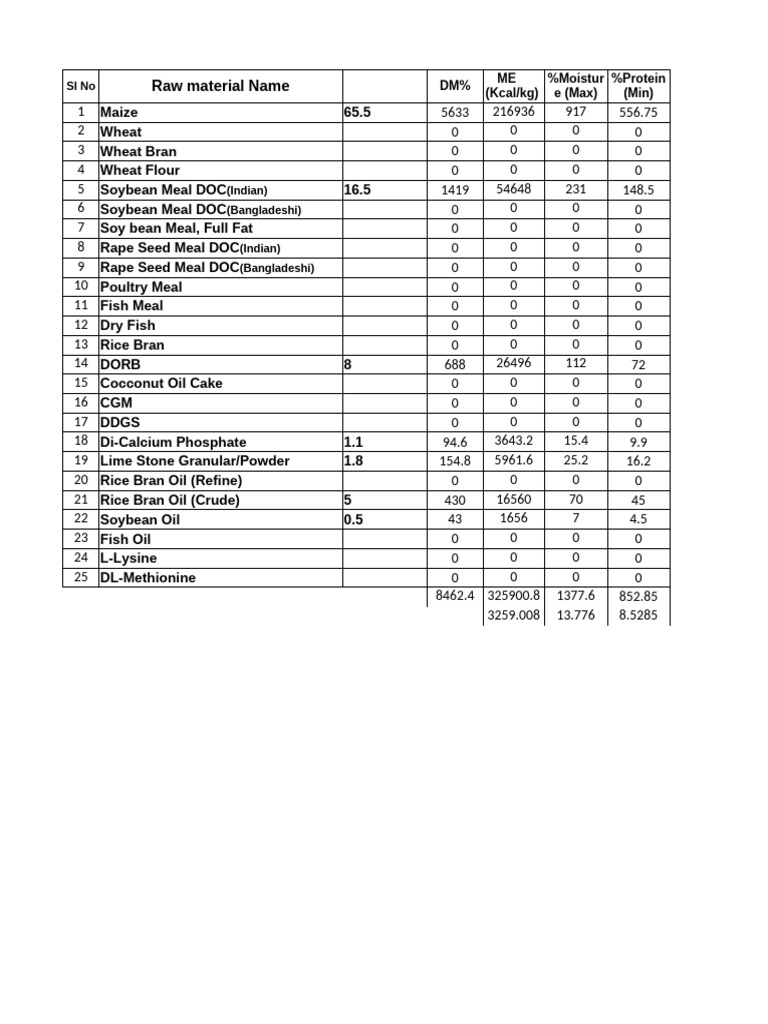 | Sl No | Raw material Name | | DM% | ME (Kcal/kg) | %Moisture (Max) | %Protein (Min) |
|---|---|---|---|---|---|---|
| 1 | Maize | 65.5 | 5633 | 216936 | 917 | 556.75 |
| 2 | Wheat | | 0 | 0 | 0 | 0 |
| 3 | Wheat Bran | | 0 | 0 | 0 | 0 |
| 4 | Wheat Flour | | 0 | 0 | 0 | 0 |
| 5 | Soybean Meal DOC(Indian) | 16.5 | 1419 | 54648 | 231 | 148.5 |
| 6 | Soybean Meal DOC(Bangladeshi) | | 0 | 0 | 0 | 0 |
| 7 | Soy bean Meal, Full Fat | | 0 | 0 | 0 | 0 |
| 8 | Rape Seed Meal DOC(Indian) | | 0 | 0 | 0 | 0 |
| 9 | Rape Seed Meal DOC(Bangladeshi) | | 0 | 0 | 0 | 0 |
| 10 | Poultry Meal | | 0 | 0 | 0 | 0 |
| 11 | Fish Meal | | 0 | 0 | 0 | 0 |
| 12 | Dry Fish | | 0 | 0 | 0 | 0 |
| 13 | Rice Bran | | 0 | 0 | 0 | 0 |
| 14 | DORB | 8 | 688 | 26496 | 112 | 72 |
| 15 | Cocconut Oil Cake | | 0 | 0 | 0 | 0 |
| 16 | CGM | | 0 | 0 | 0 | 0 |
| 17 | DDGS | | 0 | 0 | 0 | 0 |
| 18 | Di-Calcium Phosphate | 1.1 | 94.6 | 3643.2 | 15.4 | 9.9 |
| 19 | Lime Stone Granular/Powder | 1.8 | 154.8 | 5961.6 | 25.2 | 16.2 |
| 20 | Rice Bran Oil (Refine) | | 0 | 0 | 0 | 0 |
| 21 | Rice Bran Oil (Crude) | 5 | 430 | 16560 | 70 | 45 |
| 22 | Soybean Oil | 0.5 | 43 | 1656 | 7 | 4.5 |
| 23 | Fish Oil | | 0 | 0 | 0 | 0 |
| 24 | L-Lysine | | 0 | 0 | 0 | 0 |
| 25 | DL-Methionine | | 0 | 0 | 0 | 0 |
| | | | 8462.4 | 325900.8 | 1377.6 | 852.85 |
| | | | | 3259.008 | 13.776 | 8.5285 |